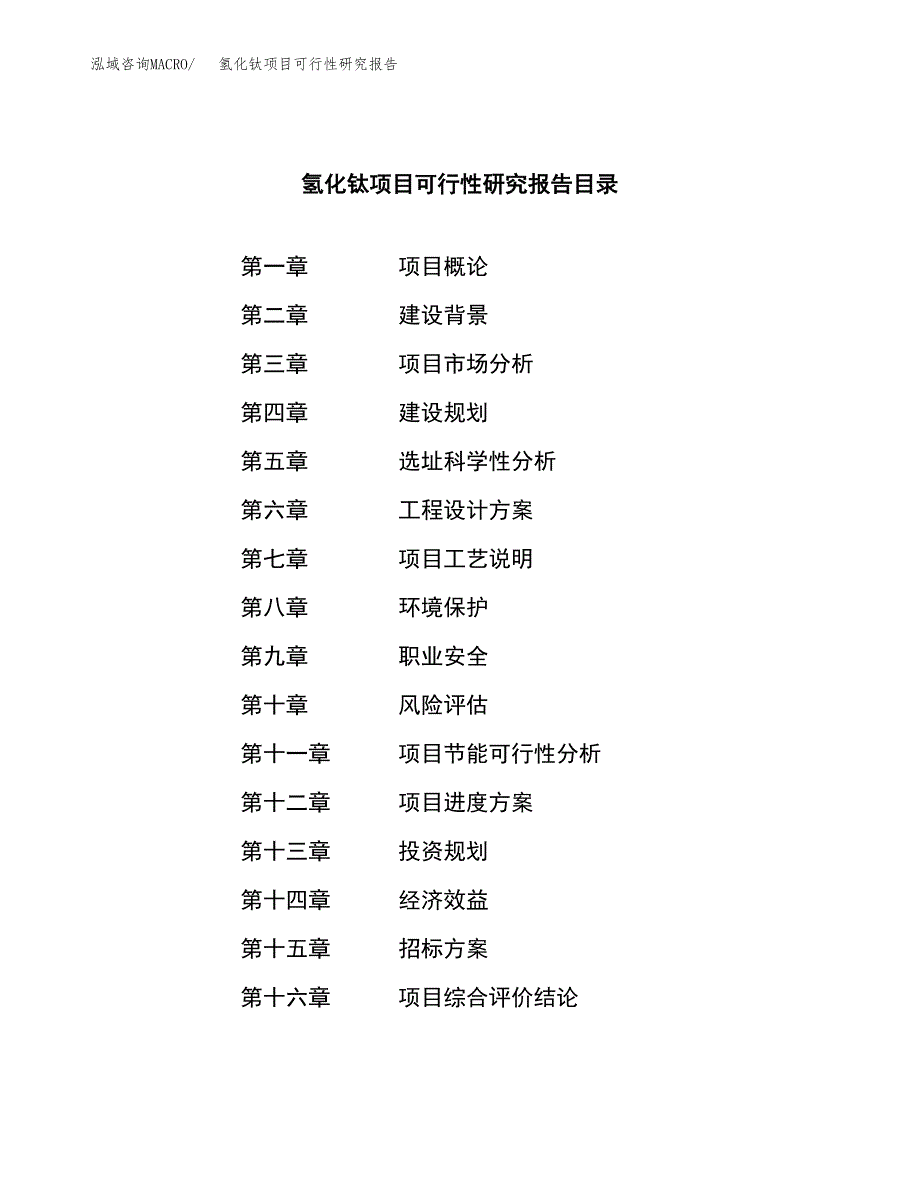 泓域咨询MACRO/　氢化钛项目可行性研究报告

氢化钛项目可行性研究报告目录

第一章　项目概论
第二章　建设背景
第三章　项目市场分析
第四章　建设规划
第五章　选址科学性分析
第六章　工程设计方案
第七章　项目工艺说明
第八章　环境保护
第九章　职业安全
第十章　风险评估
第十一章　项目节能可行性分析
第十二章　项目进度方案
第十三章　投资规划
第十四章　经济效益
第十五章　招标方案
第十六章　项目综合评价结论